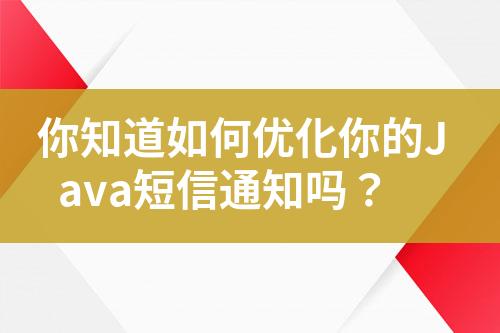 你知道如何优化你的Java短信通知吗？